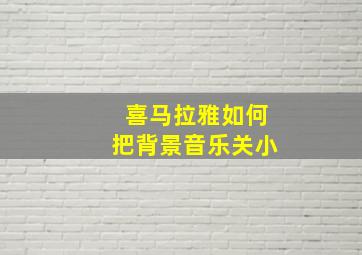 喜马拉雅如何
把背景音乐关小